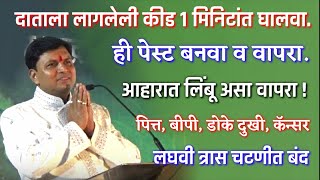 दाताला लागलेली कीड 1 मिनिटांत घालवा.

ही पेस्ट बनवा व वापरा.

आहारात लिंबू असा वापरा !

पित्त, बीपी, डोके दुखी, कॅन्सर

लघवी त्रास चटणीत बंद